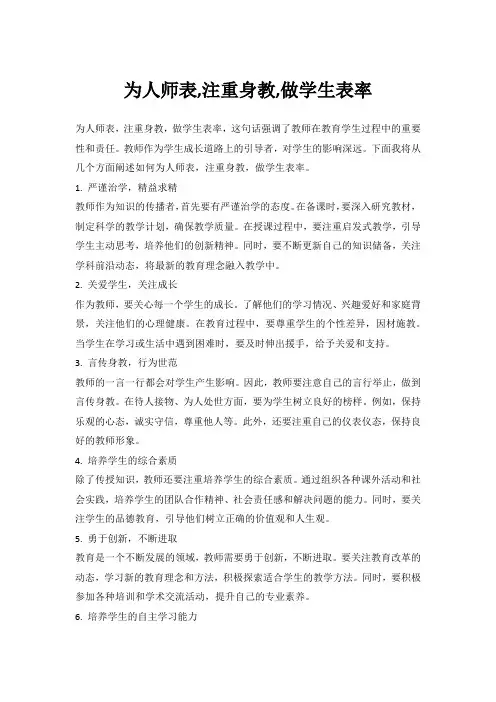 为人师表,注重身教,做学生表率

为人师表，注重身教，做学生表率，这句话强调了教师在教育学生过程中的重要性和责任。教师作为学生成长道路上的引导者，对学生的影响深远。下面我将从几个方面阐述如何为人师表，注重身教，做学生表率。

1. 严谨治学，精益求精

教师作为知识的传播者，首先要有严谨治学的态度。在备课时，要深入研究教材，制定科学的教学计划，确保教学质量。在授课过程中，要注重启发式教学，引导学生主动思考，培养他们的创新精神。同时，要不断更新自己的知识储备，关注学科前沿动态，将最新的教育理念融入教学中。

2. 关爱学生，关注成长

作为教师，要关心每一个学生的成长，了解他们的学习情况、兴趣爱好和家庭背景，关注他们的心理健康。在教育过程中，要尊重学生的个性差异，因材施教。当学生在学习或生活中遇到困难时，要及时伸出援手，给予关爱和支持。

3. 言传身教，行为世范

教师的一言一行都会对学生产生影响。因此，教师要注意自己的言行举止，做到言传身教。在待人接物、为人处世方面，要为学生树立良好的榜样，例如，保持乐观的心态，诚实守信，尊重他人等。此外，还要注重自己的仪表仪态，保持良好的教师形象。

4. 培养学生的综合素质

除了传授知识，教师还要注重培养学生的综合素质。通过组织各种课外活动和社会实践，培养学生的团队合作精神、社会责任感和解决问题的能力。同时，要关注学生的品德教育，引导他们树立正确的价值观和人生观。

5. 勇于创新，不断进取

教育是一个不断发展的领域，教师需要勇于创新，不断进取。要关注教育改革的动态，学习新的教育理念和方法，积极探索适合学生的教学方法。同时，要积极参加各种培训和学术交流活动，提升自己的专业素养。

6. 培养学生的自主学习能力